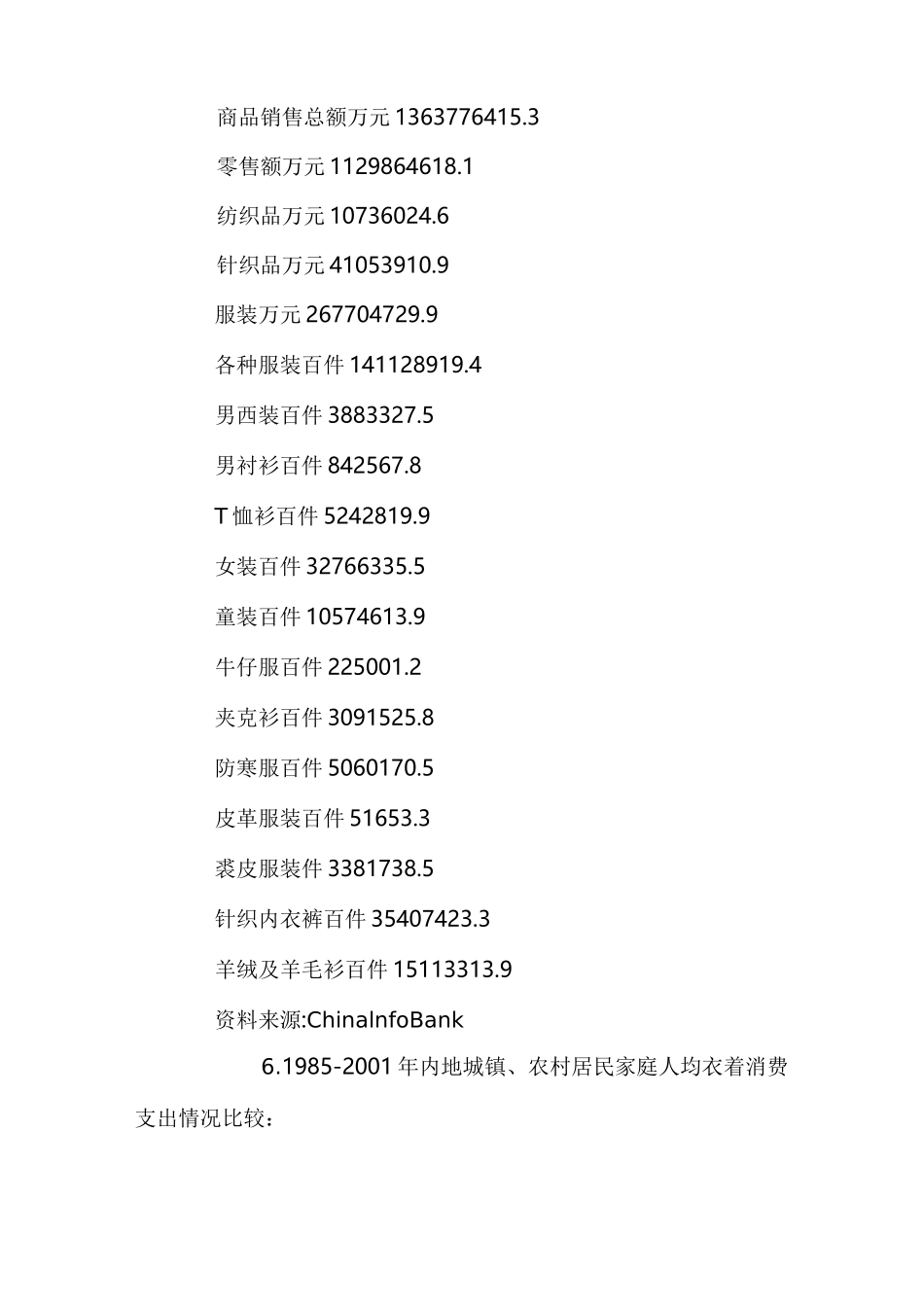 商品销售总额万元 1363776415.3

零售额万元 1129864618.1

纺织品万元 10736024.6

针织品万元 41053910.9

服装万元 267704729.9

各种服装百件 141128919.4

男西装百件 3883327.5

男衬衫百件 842567.8

T 恤衫百件 5242819.9

女装百件 32766335.5

童装百件 10574613.9

牛仔服百件 225001.2

夹克衫百件 3091525.8

防寒服百件 5060170.5

皮革服装百件 51653.3

裘皮服装件 3381738.5

针织内衣裤百件 35407423.3

羊绒及羊毛衫百件 15113313.9

资料来源:ChinaInfoBank

6.1985-2001 年内地城镇、农村居民家庭人均衣着消费支出情况比较：